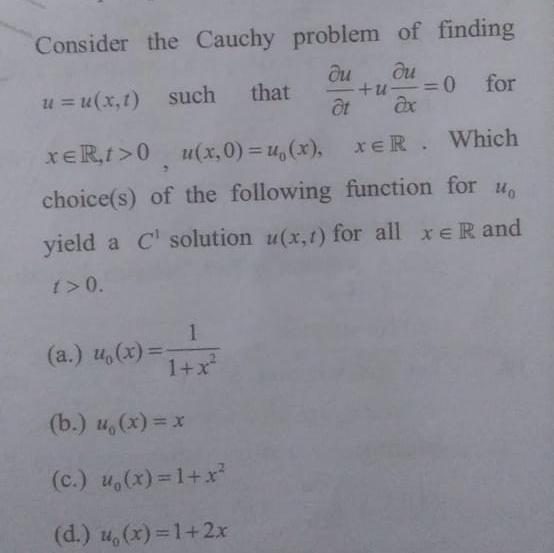 Consider the Cauchy problem of finding $u = u(x,t)$ such that $\frac{\partial u}{\partial t} + u\frac{\partial u}{\partial x} = 0$ for $x \in \mathbb{R}, t > 0$ , $u(x,0) = u_0(x)$, $x \in \mathbb{R}$ . Which choice(s) of the following function for $u_0$ yield a $C^1$ solution $u(x,t)$ for all $x \in \mathbb{R}$ and $t > 0$.

(a.) $u_0(x) = \frac{1}{1+x^2}$

(b.) $u_0(x) = x$

(c.) $u_0(x) = 1 + x^2$

(d.) $u_0(x) = 1 + 2x$